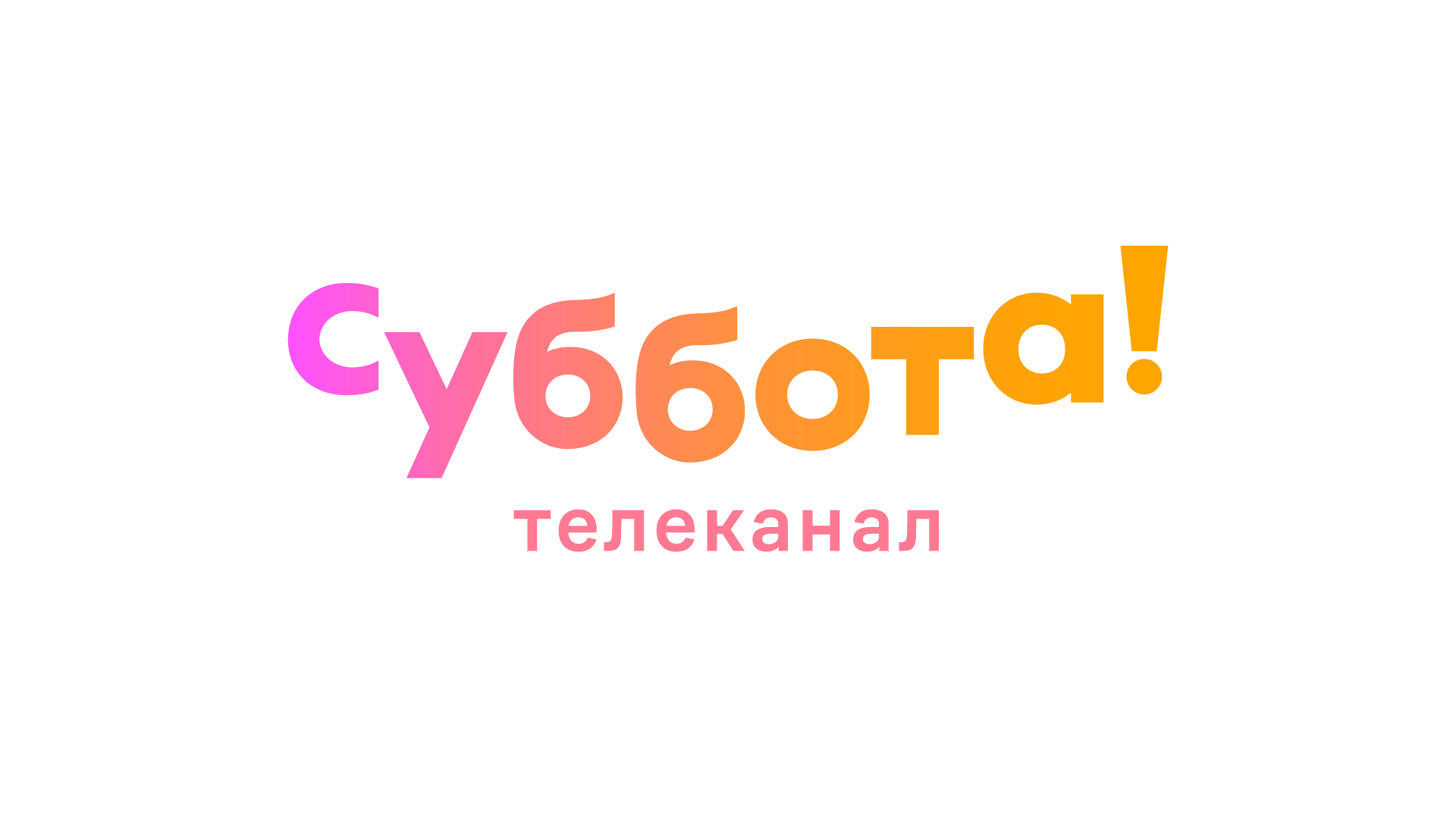 суббота!
телеканал